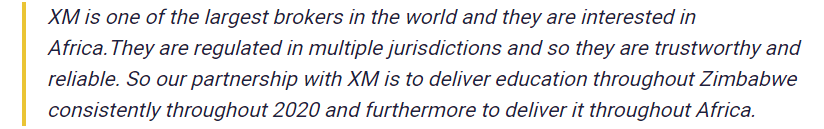 XM is one of the largest brokers in the world and they are interested in Africa.They are regulated in multiple jurisdictions and so they are trustworthy and reliable. So our partnership with XM is to deliver education throughout Zimbabwe consistently throughout 2020 and furthermore to deliver it throughout Africa.